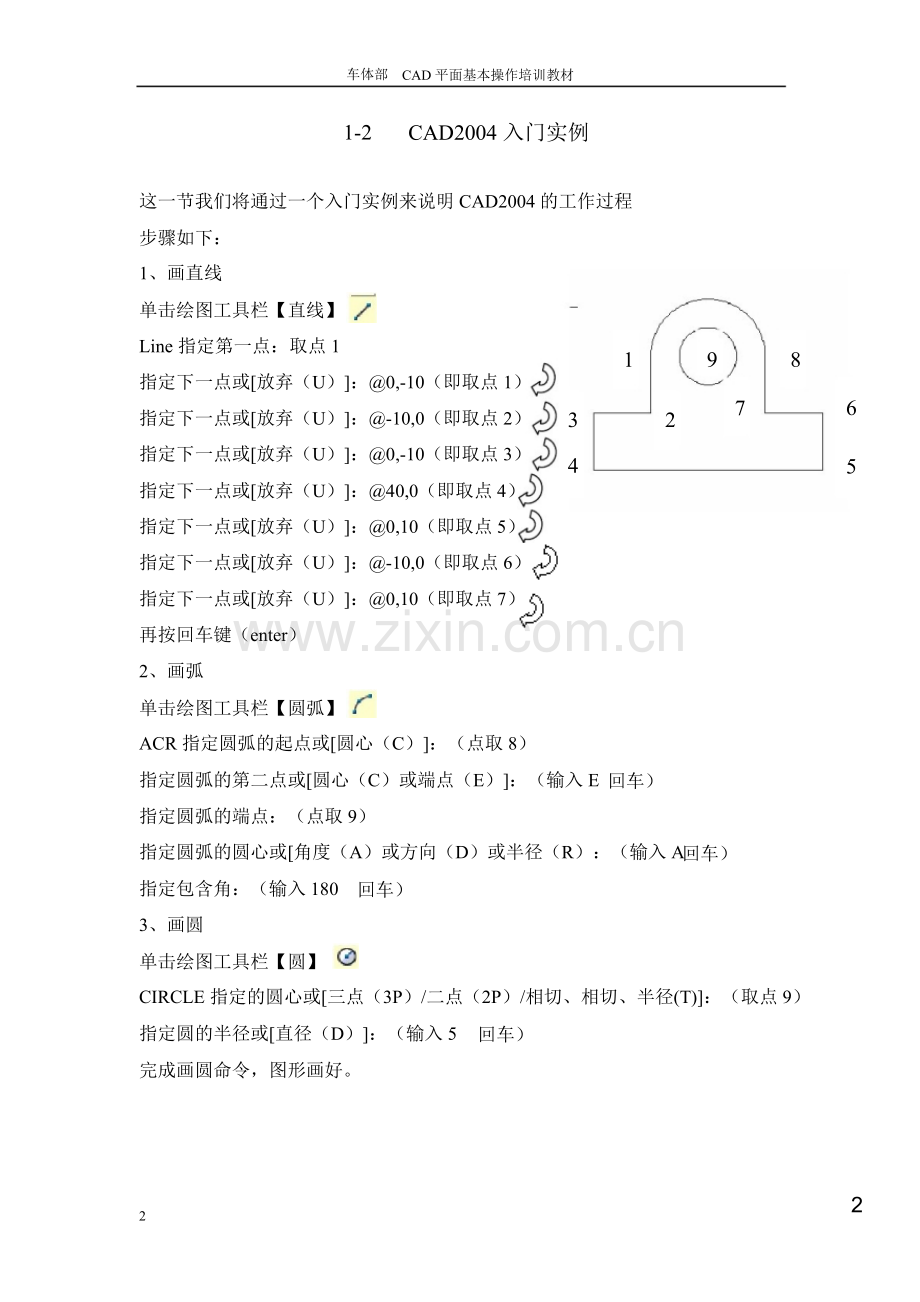 车体部 CAD 平面基本操作培训教材

1-2 CAD2004 入门实例

这一节我们将通过一个入门实例来说明 CAD2004 的工作过程

步骤如下：

1、画直线

单击绘图工具栏【直线】

Line 指定第一点：取点 1

指定下一点或[放弃（U）]：@0,-10（即取点 1）

指定下一点或[放弃（U）]：@-10,0（即取点 2）

指定下一点或[放弃（U）]：@0,-10（即取点 3）

指定下一点或[放弃（U）]：@40,0（即取点 4）

指定下一点或[放弃（U）]：@0,10（即取点 5）

指定下一点或[放弃（U）]：@-10,0（即取点 6）

指定下一点或[放弃（U）]：@0,10（即取点 7）

再按回车键（enter）

1 9 8
3 2 7 6
4 5

www.zixin.com.cn

2、画弧

单击绘图工具栏【圆弧】

ACR 指定圆弧的起点或[圆心（C）]：（点取 8）

指定圆弧的第二点或[圆心（C）或端点（E）]：（输入 E 回车）

指定圆弧的端点：（点取 9）

指定圆弧的圆心或[角度（A）或方向（D）或半径（R）：（输入 A回车）

指定包含角：（输入 180 回车）

3、画圆

单击绘图工具栏【圆】

CIRCLE 指定的圆心或[三点（3P）/二点（2P）/相切、相切、半径(T)]：（取点 9）

指定圆的半径或[直径（D）]：（输入 5 回车）

完成画圆命令，图形画好。

2

2